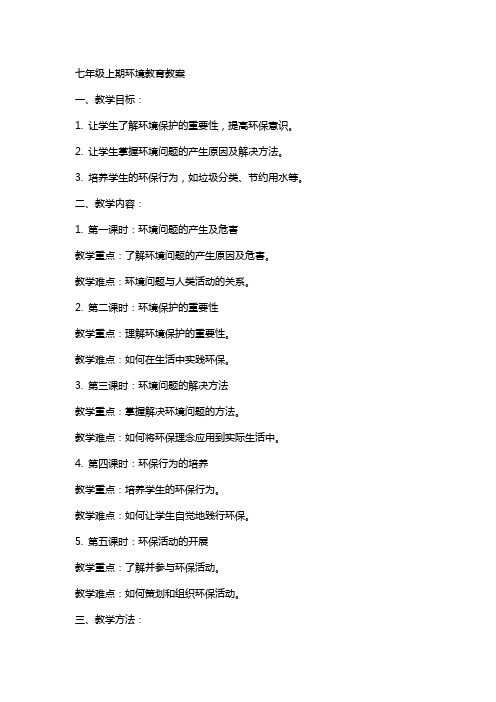 七年级上期环境教育教案

一、教学目标：

1. 让学生了解环境保护的重要性，提高环保意识。

2. 让学生掌握环境问题的产生原因及解决方法。

3. 培养学生的环保行为，如垃圾分类、节约用水等。

二、教学内容：

1. 第一课时：环境问题的产生及危害

教学重点：了解环境问题的产生原因及危害。

教学难点：环境问题与人类活动的关系。

2. 第二课时：环境保护的重要性

教学重点：理解环境保护的重要性。

教学难点：如何在生活中实践环保。

3. 第三课时：环境问题的解决方法

教学重点：掌握解决环境问题的方法。

教学难点：如何将环保理念应用到实际生活中。

4. 第四课时：环保行为的培养

教学重点：培养学生的环保行为。

教学难点：如何让学生自觉地践行环保。

5. 第五课时：环保活动的开展

教学重点：了解并参与环保活动。

教学难点：如何策划和组织环保活动。

三、教学方法：